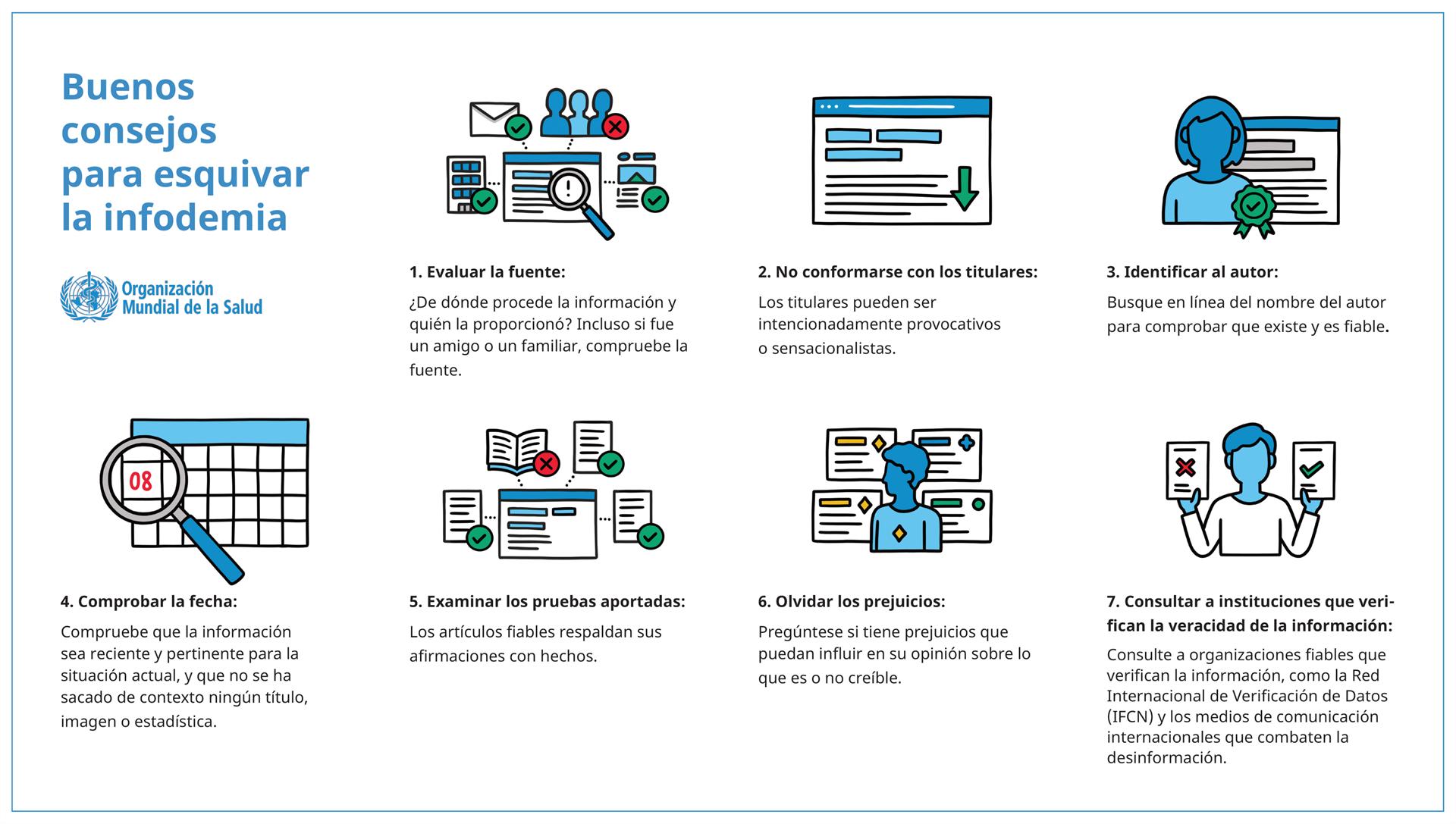 Buenos consejos para esquivar la infodemia

Organización Mundial de la Salud

1. Evaluar la fuente:

¿De dónde procede la información y quién la proporcionó? Incluso si fue un amigo o un familiar, compruebe la fuente.

2. No conformarse con los titulares:

Los titulares pueden ser intencionadamente provocativos o sensacionalistas.

3. Identificar al autor:

Busque en línea del nombre del autor para comprobar que existe y es fiable.

08

4. Comprobar la fecha:

Compruebe que la información sea reciente y pertinente para la situación actual, y que no se ha sacado de contexto ningún título, imagen o estadística.

5. Examinar los pruebas aportadas:

Los artículos fiables respaldan sus afirmaciones con hechos.

6. Olvidar los prejuicios:

Pregúntese si tiene prejuicios que puedan influir en su opinión sobre lo que es o no creíble.

7. Consultar a instituciones que verifican la veracidad de la información:

Consulte a organizaciones fiables que verifican la información, como la Red Internacional de Verificación de Datos (IFCN) y los medios de comunicación internacionales que combaten la desinformación.